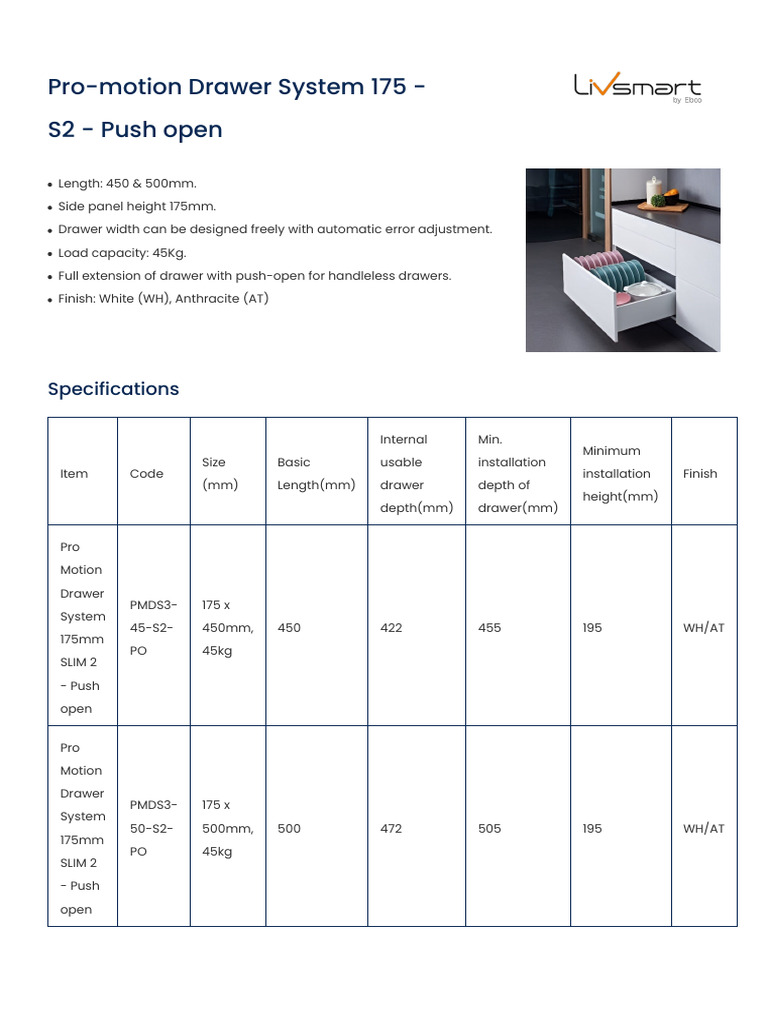 Pro-motion Drawer System 175 - S2 - Push open

Livsmart
by Ebco

• Length: 450 & 500mm.
• Side panel height 175mm.
• Drawer width can be designed freely with automatic error adjustment.
• Load capacity: 45Kg.
• Full extension of drawer with push-open for handleless drawers.
• Finish: White (WH), Anthracite (AT)

Specifications

| Item | Code | Size (mm) | Basic Length(mm) | Internal usable drawer depth(mm) | Min. installation depth of drawer(mm) | Minimum installation height(mm) | Finish |
|---|---|---|---|---|---|---|---|
| Pro Motion Drawer System 175mm SLIM 2 - Push open | PMDS3-45-S2-PO | 175 x 450mm, 45kg | 450 | 422 | 455 | 195 | WH/AT |
| Pro Motion Drawer System 175mm SLIM 2 - Push open | PMDS3-50-S2-PO | 175 x 500mm, 45kg | 500 | 472 | 505 | 195 | WH/AT |